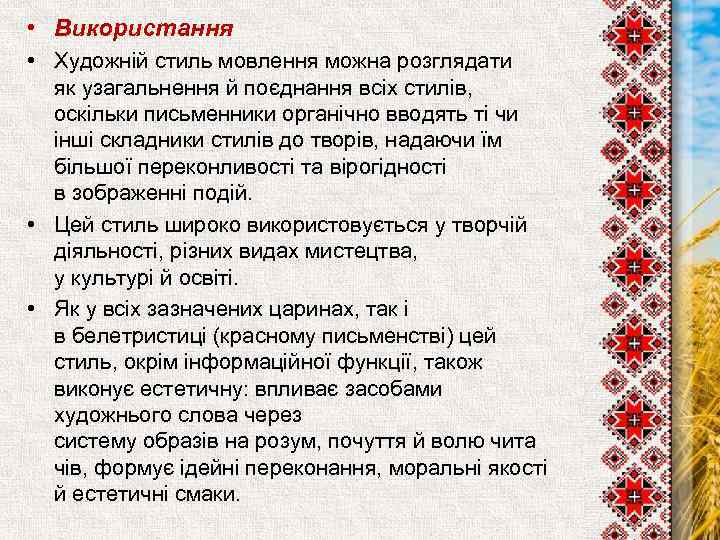 • Використання

• Художній стиль мовлення можна розглядати як узагальнення й поєднання всіх стилів, оскільки письменники органічно вводять ті чи інші складники стилів до творів, надаючи їм більшої переконливості та вірогідності в зображенні подій.

• Цей стиль широко використовується у творчій діяльності, різних видах мистецтва, у культурі й освіті.

• Як у всіх зазначених царинах, так і в белетристиці (красному письменстві) цей стиль, окрім інформаційної функції, також виконує естетичну: впливає засобами художнього слова через систему образів на розум, почуття й волю чита чів, формує ідейні переконання, моральні якості й естетичні смаки.